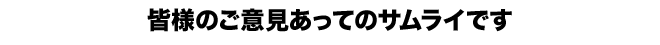 皆様のご意見あってのサムライです